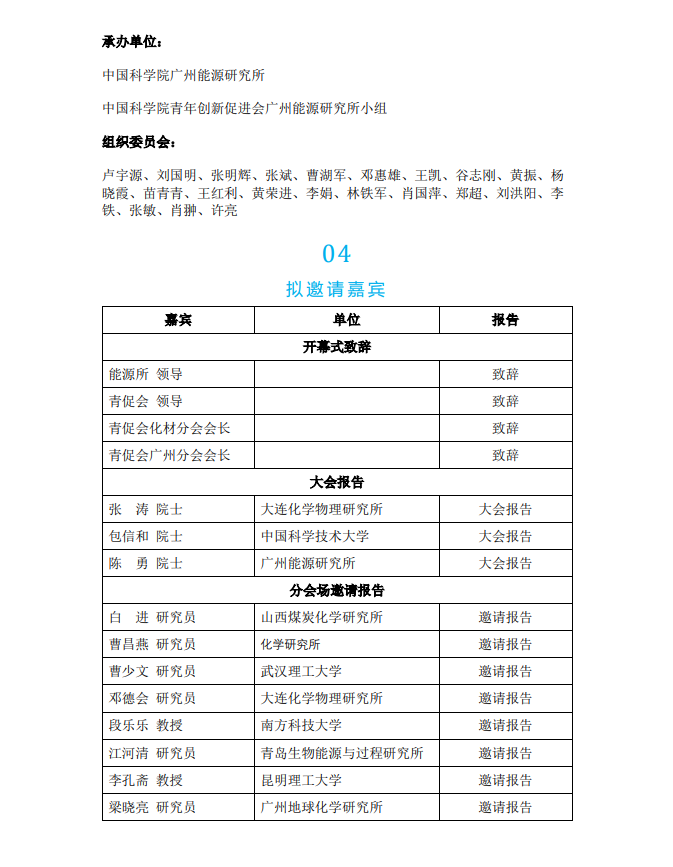 承办单位：

中国科学院广州能源研究所

中国科学院青年创新促进会广州能源研究所小组

组织委员会：

卢宇源、刘国明、张明辉、张斌、曹湖军、邓惠雄、王凯、谷志刚、黄振、杨晓霞、苗青青、王红利、黄荣进、李娟、林铁军、肖国萍、郑超、刘洪阳、李铁、张敏、肖翀、许亮

04

拟邀请嘉宾

| 嘉宾 | 单位 | 报告 |
|---|---|---|
| 开幕式致辞 | | |
| 能源所 领导 | | 致辞 |
| 青促会 领导 | | 致辞 |
| 青促会化材分会会长 | | 致辞 |
| 青促会广州分会会长 | | 致辞 |
| 大会报告 | | |
| 张 涛 院士 | 大连化学物理研究所 | 大会报告 |
| 包信和 院士 | 中国科学技术大学 | 大会报告 |
| 陈 勇 院士 | 广州能源研究所 | 大会报告 |
| 分会场邀请报告 | | |
| 白 进 研究员 | 山西煤炭化学研究所 | 邀请报告 |
| 曹昌燕 研究员 | 化学研究所 | 邀请报告 |
| 曹少文 研究员 | 武汉理工大学 | 邀请报告 |
| 邓德会 研究员 | 大连化学物理研究所 | 邀请报告 |
| 段乐乐 教授 | 南方科技大学 | 邀请报告 |
| 江河清 研究员 | 青岛生物能源与过程研究所 | 邀请报告 |
| 李孔斋 教授 | 昆明理工大学 | 邀请报告 |
| 梁晓亮 研究员 | 广州地球化学研究所 | 邀请报告 |